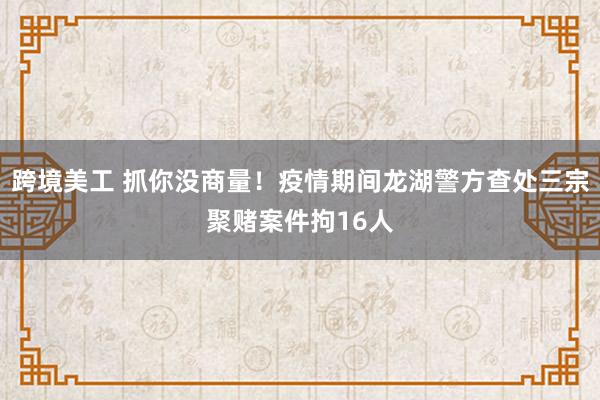 跨境美工 抓你没商量！疫情期间龙湖警方查处三宗聚赌案件拘16人